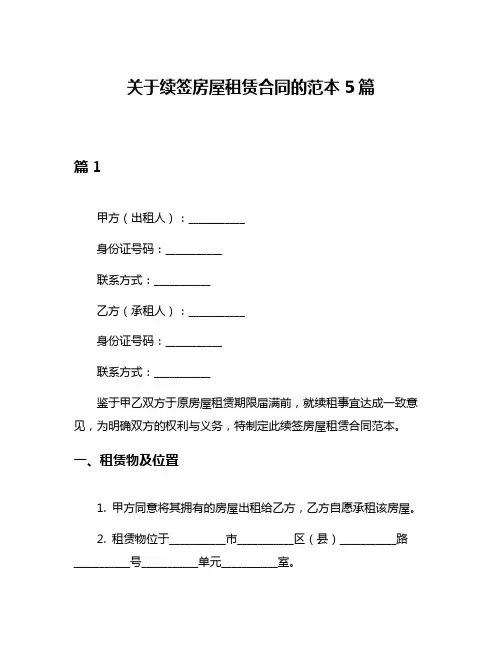 关于续签房屋租赁合同的范本 5 篇

篇 1

甲方（出租人）：__________

身份证号码：__________

联系方式：__________

乙方（承租人）：__________

身份证号码：__________

联系方式：__________

鉴于甲乙双方于原房屋租赁期限届满前，就续租事宜达成一致意见，为明确双方的权利与义务，特制定此续签房屋租赁合同范本。

一、租赁物及位置

1. 甲方同意将其拥有的房屋出租给乙方，乙方自愿承租该房屋。

2. 租赁物位于__________市__________区（县）__________路__________号__________单元__________室。